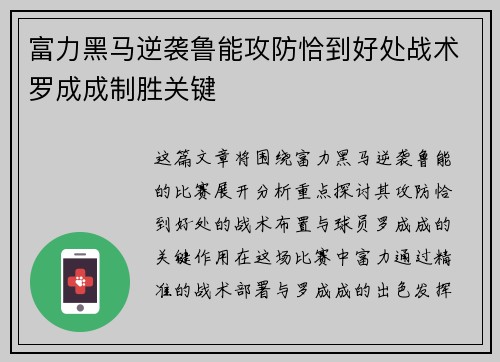 富力黑马逆袭鲁能攻防恰到好处战术罗成成制胜关键

这篇文章将围绕富力黑马逆袭鲁能的比赛展开分析重点探讨其攻防恰到好处的战术布置与球员罗成成的关键作用在这场比赛中富力通过精准的战术部署与罗成成的出色发挥